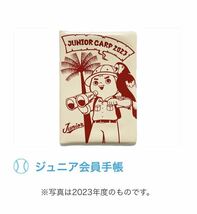 JUNIOR CARP 2023

Junior

ジュニア会員手帳

※写真は2023年度のものです。